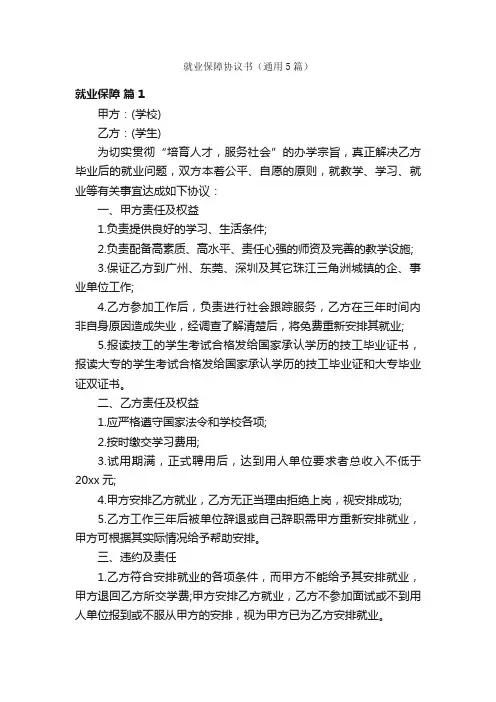 就业保障协议书（通用5篇）

就业保障 篇1

甲方：(学校)

乙方：(学生)

为切实贯彻“培育人才，服务社会”的办学宗旨，真正解决乙方毕业后的就业问题，双方本着公平、自愿的原则，就教学、学习、就业等有关事宜达成如下协议：

一、甲方责任及权益

1.负责提供良好的学习、生活条件;

2.负责配备高素质、高水平、责任心强的师资及完善的教学设施;

3.保证乙方到广州、东莞、深圳及其它珠江三角洲城镇的企、事业单位工作;

4.乙方参加工作后，负责进行社会跟踪服务，乙方在三年时间内非自身原因造成失业，经调查了解清楚后，将免费重新安排其就业;

5.报读技工的学生考试合格发给国家承认学历的技工毕业证书，报读大专的学生考试合格发给国家承认学历的技工毕业证和大专毕业证双证书。

二、乙方责任及权益

1.应严格遵守国家法令和学校各项;

2.按时缴交学习费用;

3.试用期满，正式聘用后，达到用人单位要求者总收入不低于20xx元;

4.甲方安排乙方就业，乙方无正当理由拒绝上岗，视安排成功;

5.乙方工作三年后被单位辞退或自己辞职需甲方重新安排就业，甲方可根据其实际情况给予帮助安排。

三、违约及责任

1.乙方符合安排就业的各项条件，而甲方不能给予其安排就业，甲方退回乙方所交学费;甲方安排乙方就业，乙方不参加面试或不到用人单位报到或不服从甲方的安排，视为甲方已为乙方安排就业。